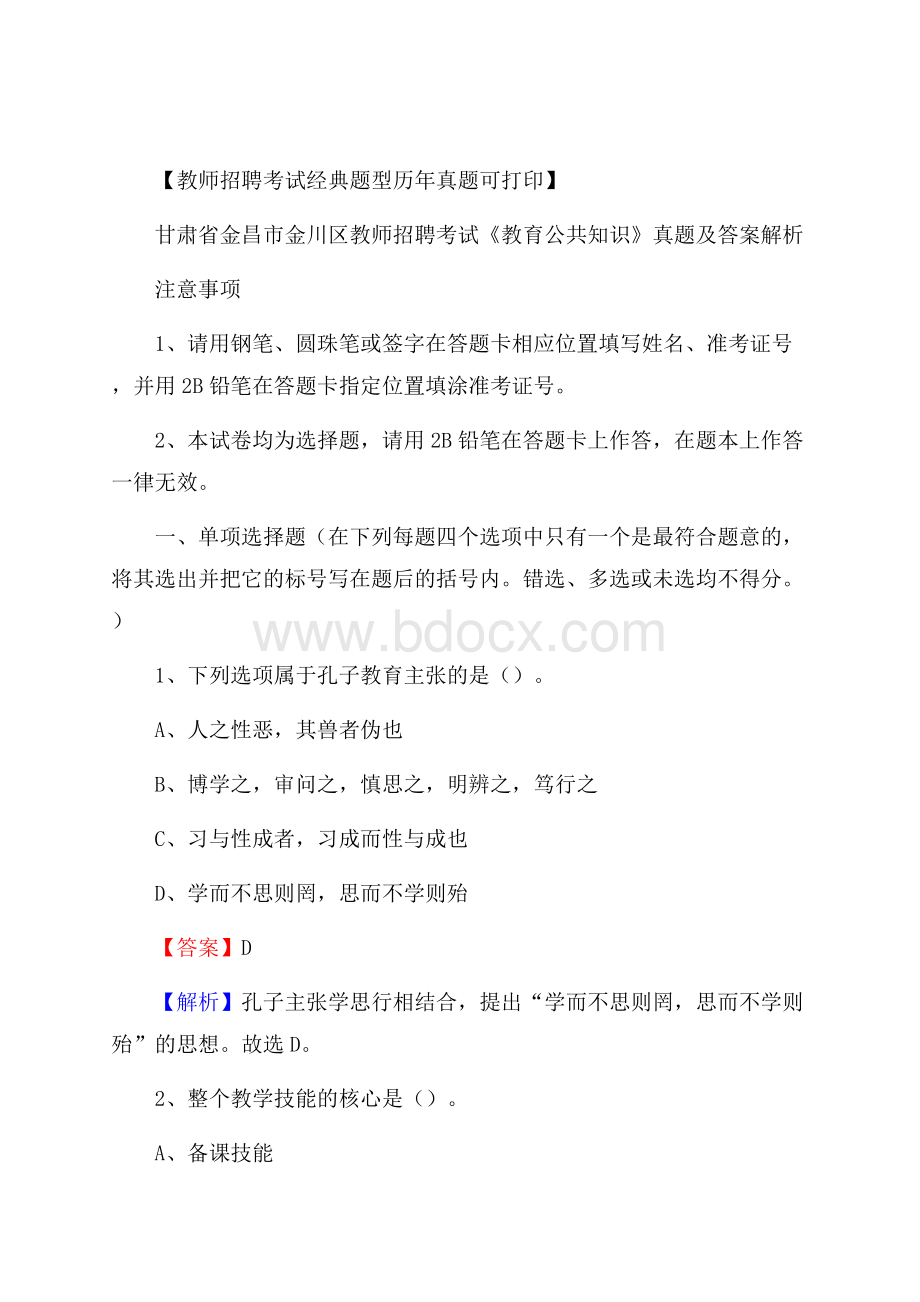 【教师招聘考试经典题型历年真题可打印】

甘肃省金昌市金川区教师招聘考试《教育公共知识》真题及答案解析

注意事项

1、请用钢笔、圆珠笔或签字在答题卡相应位置填写姓名、准考证号，并用2B铅笔在答题卡指定位置填涂准考证号。

2、本试卷均为选择题，请用2B铅笔在答题卡上作答，在题本上作答一律无效。

一、单项选择题（在下列每题四个选项中只有一个是最符合题意的，将其选出并把它的标号写在题后的括号内。错选、多选或未选均不得分。）

www.bdocx.com

1、下列选项属于孔子教育主张的是（）。

A、人之性恶，其兽者伪也

B、博学之，审问之，慎思之，明辨之，笃行之

C、习与性成者，习成而性与成也

D、学而不思则罔，思而不学则殆

【答案】D

【解析】孔子主张学思行相结合，提出“学而不思则罔，思而不学则殆”的思想。故选D。

2、整个教学技能的核心是（）。

A、备课技能